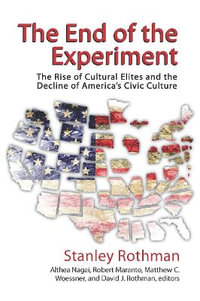 The End of the Experiment

The Rise of Cultural Elites and the Decline of America's Civic Culture

Stanley Rothman

Althea Nagai, Robert Maranto, Matthew C. Woessner, and David J. Rothman, editors